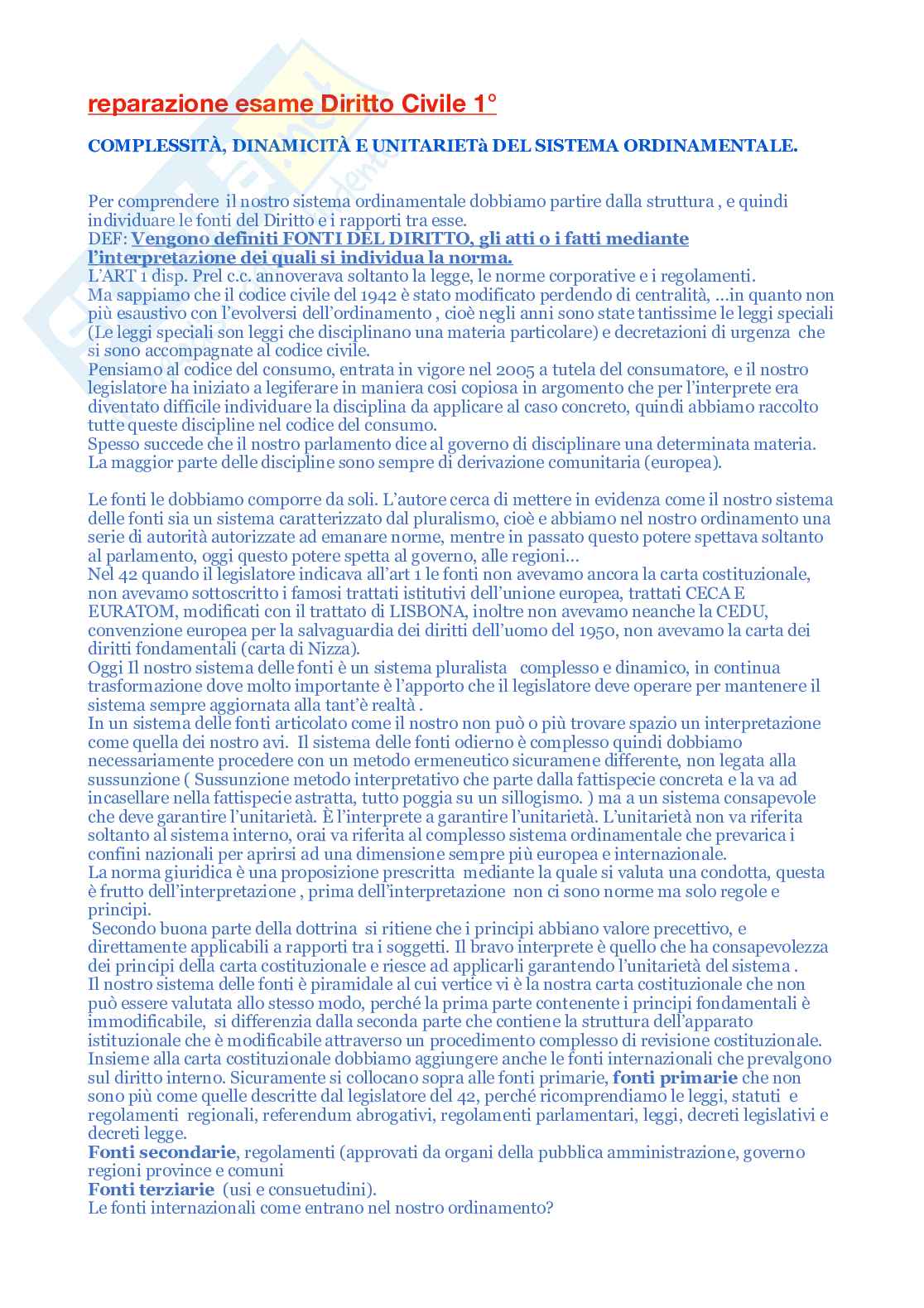 reparazione esame Diritto Civile 1°

COMPLESSITÀ, DINAMICITÀ E UNITARIETà DEL SISTEMA ORDINAMENTALE.

Per comprendere il nostro sistema ordinamentale dobbiamo partire dalla struttura , e quindi individuare le fonti del Diritto e i rapporti tra esse.
DEF: Vengono definiti FONTI DEL DIRITTO, gli atti o i fatti mediante l'interpretazione dei quali si individua la norma.
L'ART 1 disp. Prel c.c. annoverava soltanto la legge, le norme corporative e i regolamenti.
Ma sappiamo che il codice civile del 1942 è stato modificato perdendo di centralità, ...in quanto non più esaustivo con l'evolversi dell'ordinamento , cioè negli anni sono state tantissime le leggi speciali (Le leggi speciali son leggi che disciplinano una materia particolare) e decretazioni di urgenza che si sono accompagnate al codice civile.
Pensiamo al codice del consumo, entrata in vigore nel 2005 a tutela del consumatore, e il nostro legislatore ha iniziato a legiferare in maniera cosi copiosa in argomento che per l'interprete era diventato difficile individuare la disciplina da applicare al caso concreto, quindi abbiamo raccolto tutte queste discipline nel codice del consumo.
Spesso succede che il nostro parlamento dice al governo di disciplinare una determinata materia.
La maggior parte delle discipline sono sempre di derivazione comunitaria (europea).

Le fonti le dobbiamo comporre da soli. L'autore cerca di mettere in evidenza come il nostro sistema delle fonti sia un sistema caratterizzato dal pluralismo, cioè e abbiamo nel nostro ordinamento una serie di autorità autorizzate ad emanare norme, mentre in passato questo potere spettava soltanto al parlamento, oggi questo potere spetta al governo, alle regioni...
Nel 42 quando il legislatore indicava all'art 1 le fonti non avevamo ancora la carta costituzionale, non avevamo sottoscritto i famosi trattati istitutivi dell'unione europea, trattati CECA E EURATOM, modificati con il trattato di LISBONA, inoltre non avevamo neanche la CEDU, convenzione europea per la salvaguardia dei diritti dell'uomo del 1950, non avevamo la carta dei diritti fondamentali (carta di Nizza).
Oggi Il nostro sistema delle fonti è un sistema pluralista complesso e dinamico, in continua trasformazione dove molto importante è l'apporto che il legislatore deve operare per mantenere il sistema sempre aggiornata alla tant'è realtà .
In un sistema delle fonti articolato come il nostro non può o più trovare spazio un interpretazione come quella dei nostro avi. Il sistema delle fonti odierno è complesso quindi dobbiamo necessariamente procedere con un metodo ermeneutico sicuramene differente, non legata alla sussunzione ( Sussunzione metodo interpretativo che parte dalla fattispecie concreta e la va ad incasellare nella fattispecie astratta, tutto poggia su un sillogismo. ) ma a un sistema consapevole che deve garantire l'unitarietà. È l'interprete a garantire l'unitarietà. L'unitarietà non va riferita soltanto al sistema interno, orai va riferita al complesso sistema ordinamentale che prevarica i confini nazionali per aprirsi ad una dimensione sempre più europea e internazionale.
La norma giuridica è una proposizione prescritta mediante la quale si valuta una condotta, questa è frutto dell'interpretazione , prima dell'interpretazione non ci sono norme ma solo regole e principi.
Secondo buona parte della dottrina si ritiene che i principi abbiano valore precettivo, e direttamente applicabili a rapporti tra i soggetti. Il bravo interprete è quello che ha consapevolezza dei principi della carta costituzionale e riesce ad applicarli garantendo l'unitarietà del sistema .
Il nostro sistema delle fonti è piramidale al cui vertice vi è la nostra carta costituzionale che non può essere valutata allo stesso modo, perché la prima parte contenente i principi fondamentali è immodificabile, si differenzia dalla seconda parte che contiene la struttura dell'apparato istituzionale che è modificabile attraverso un procedimento complesso di revisione costituzionale.
Insieme alla carta costituzionale dobbiamo aggiungere anche le fonti internazionali che prevalgono sul diritto interno. Sicuramente si collocano sopra alle fonti primarie, fonti primarie che non sono più come quelle descritte dal legislatore del 42, perché ricomprendiamo le leggi, statuti e regolamenti regionali, referendum abrogativi, regolamenti parlamentari, leggi, decreti legislativi e decreti legge.
Fonti secondarie, regolamenti (approvati da organi della pubblica amministrazione, governo regioni province e comuni
Fonti terziarie (usi e consuetudini).
Le fonti internazionali come entrano nel nostro ordinamento?